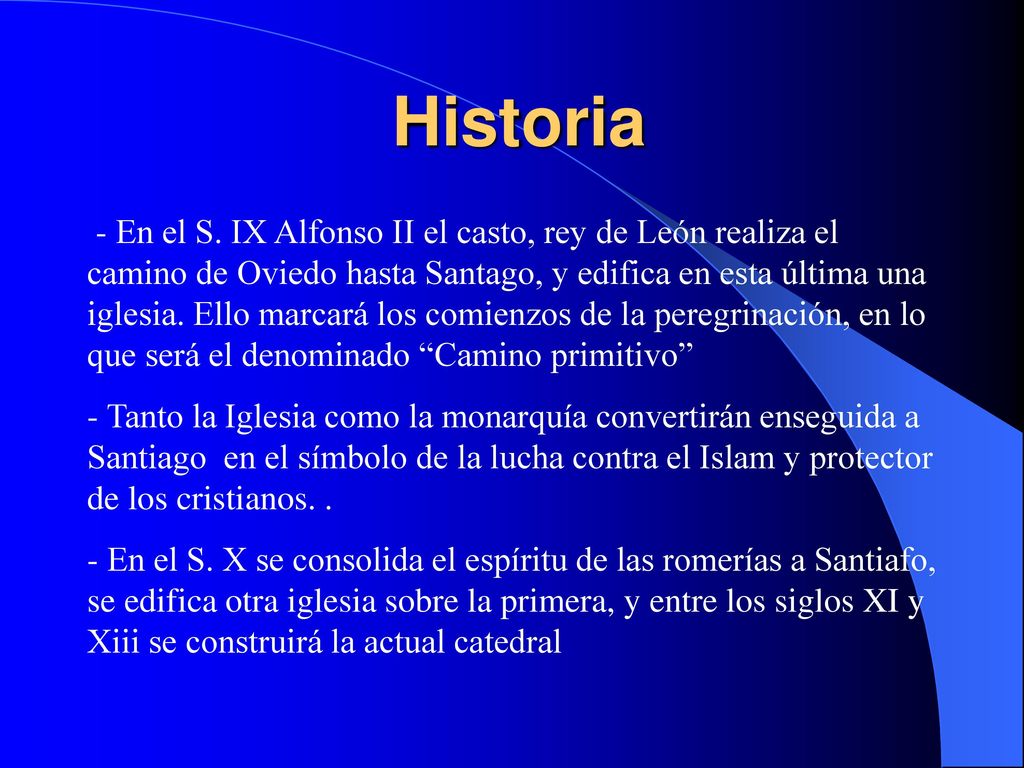 Historia

- En el S. IX Alfonso II el casto, rey de León realiza el camino de Oviedo hasta Santago, y edifica en esta última una iglesia. Ello marcará los comienzos de la peregrinación, en lo que será el denominado “Camino primitivo”

- Tanto la Iglesia como la monarquía convertirán enseguida a Santiago en el símbolo de la lucha contra el Islam y protector de los cristianos. .

- En el S. X se consolida el espíritu de las romerías a Santiafo, se edifica otra iglesia sobre la primera, y entre los siglos XI y Xiii se construirá la actual catedral